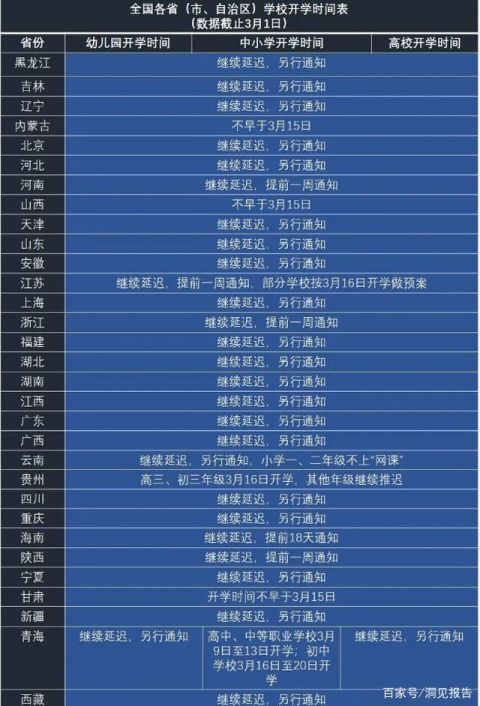 全国各省（市、自治区）学校开学时间表
（数据截止3月1日）

| 省份 | 幼儿园开学时间 | 中小学开学时间 | 高校开学时间 |
|---|---|---|---|
| 黑龙江 | 继续延迟，另行通知 | | |
| 吉林 | 继续延迟，另行通知 | | |
| 辽宁 | 继续延迟，另行通知 | | |
| 内蒙古 | 不早于3月15日 | | |
| 北京 | 继续延迟，另行通知 | | |
| 河北 | 继续延迟，另行通知 | | |
| 河南 | 继续延迟，提前一周通知 | | |
| 山西 | 不早于3月15日 | | |
| 天津 | 继续延迟，另行通知 | | |
| 山东 | 继续延迟，另行通知 | | |
| 安徽 | 继续延迟，另行通知 | | |
| 江苏 | 继续延迟，提前一周通知，部分学校按3月16日开学做预案 | | |
| 上海 | 继续延迟，另行通知 | | |
| 浙江 | 继续延迟，提前一周通知 | | |
| 福建 | 继续延迟，另行通知 | | |
| 湖北 | 继续延迟，另行通知 | | |
| 湖南 | 继续延迟，另行通知 | | |
| 江西 | 继续延迟，另行通知 | | |
| 广东 | 继续延迟，另行通知 | | |
| 广西 | 继续延迟，另行通知 | | |
| 云南 | 继续延迟，另行通知，小学一、二年级不上“网课” | | |
| 贵州 | 高三、初三年级3月16日开学，其他年级继续推迟 | | |
| 四川 | 继续延迟，另行通知 | | |
| 重庆 | 继续延迟，另行通知 | | |
| 海南 | 继续延迟，提前18天通知 | | |
| 陕西 | 继续延迟，提前一周通知 | | |
| 宁夏 | 继续延迟，另行通知 | | |
| 甘肃 | 开学时间不早于3月15日 | | |
| 新疆 | 继续延迟，另行通知 | | |
| 青海 | 继续延迟，另行通知 | 高中、中等职业学校3月9日至13日开学；初中学校3月16日至20日开学 | 继续延迟，另行通知 |
| 西藏 | 继续延迟，另行通知 | | |

百家号/洞见报告